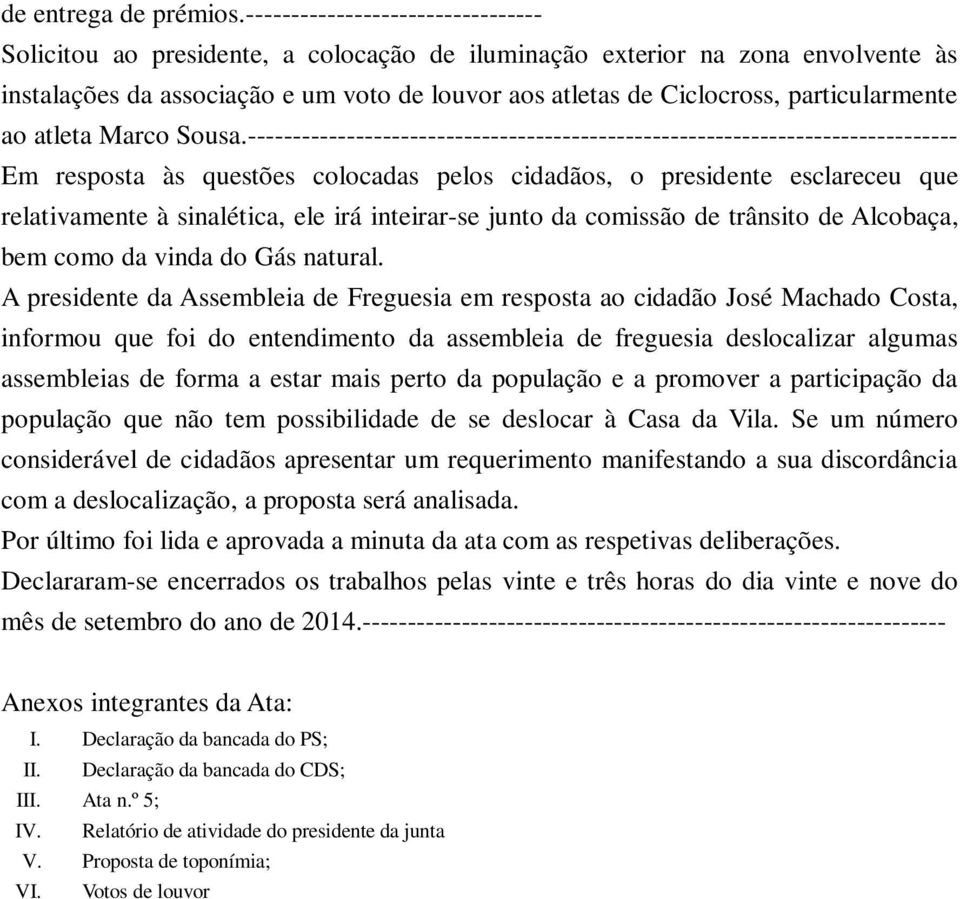 de entrega de prémios.--------------------------------
Solicitou ao presidente, a colocação de iluminação exterior na zona envolvente às instalações da associação e um voto de louvor aos atletas de Ciclocross, particularmente ao atleta Marco Sousa.------------------------------------------------------------------------------
Em resposta às questões colocadas pelos cidadãos, o presidente esclareceu que relativamente à sinalética, ele irá inteirar-se junto da comissão de trânsito de Alcobaça, bem como da vinda do Gás natural.
A presidente da Assembleia de Freguesia em resposta ao cidadão José Machado Costa, informou que foi do entendimento da assembleia de freguesia deslocalizar algumas assembleias de forma a estar mais perto da população e a promover a participação da população que não tem possibilidade de se deslocar à Casa da Vila. Se um número considerável de cidadãos apresentar um requerimento manifestando a sua discordância com a deslocalização, a proposta será analisada.
Por último foi lida e aprovada a minuta da ata com as respetivas deliberações.
Declararam-se encerrados os trabalhos pelas vinte e três horas do dia vinte e nove do mês de setembro do ano de 2014.----------------------------------------------------------------

Anexos integrantes da Ata:
I. Declaração da bancada do PS;
II. Declaração da bancada do CDS;
III. Ata n.º 5;
IV. Relatório de atividade do presidente da junta
V. Proposta de toponímia;
VI. Votos de louvor